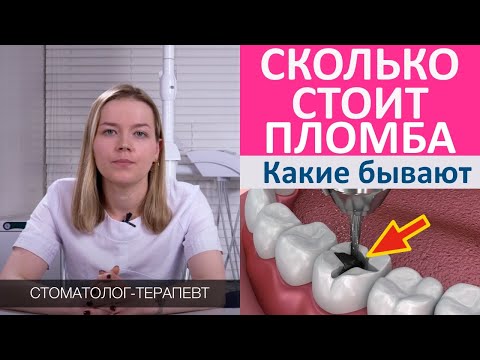 СКОЛЬКО СТОИТ ПЛОМБА
Какие бывают

СТОМАТОЛОГ-ТЕРАПЕВТ